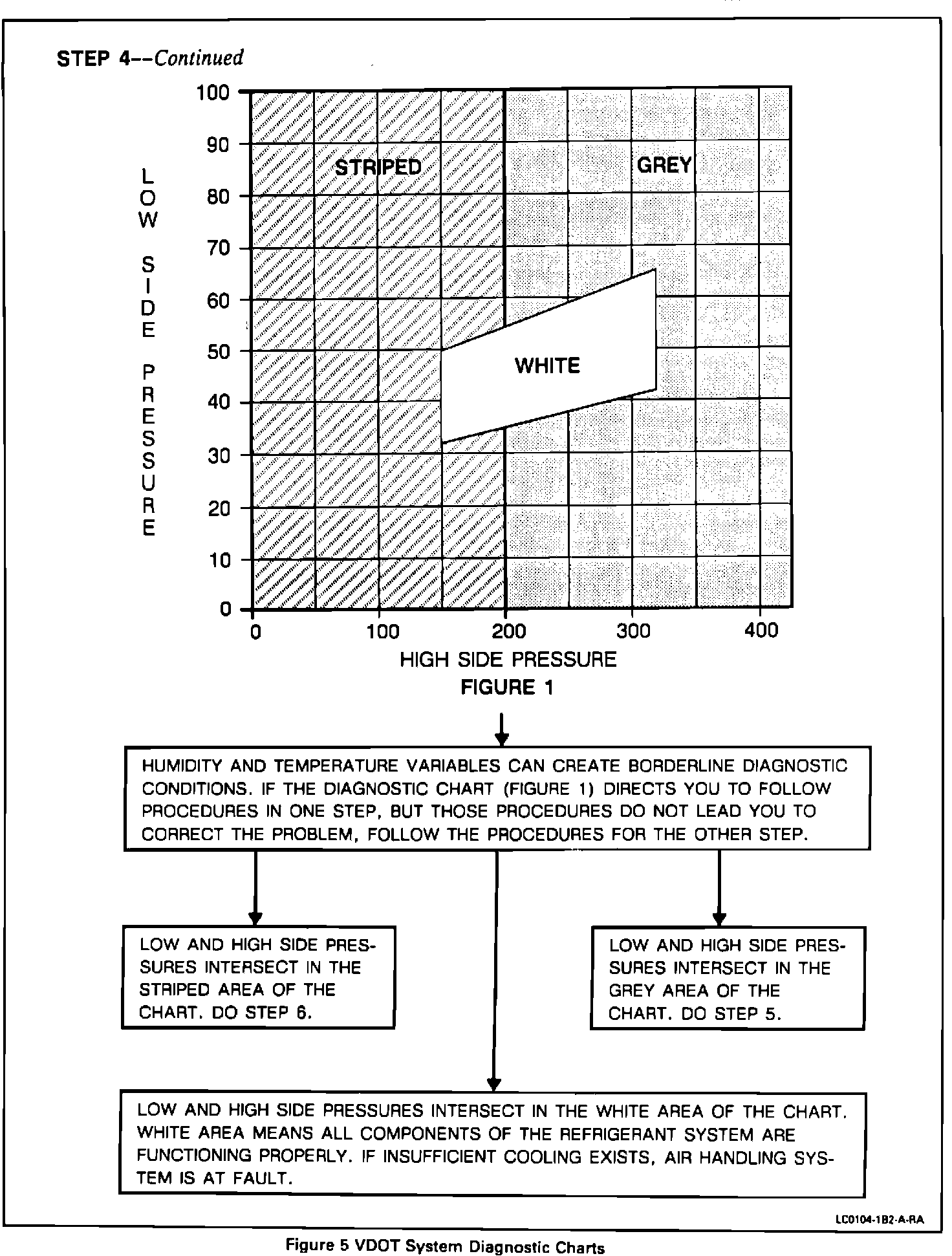 STEP 4--Continued

LOW SIDE PRESSURE

100
90
80
70
60
50
40
30
20
10
0

STRIPED

GREY

WHITE

0 100 200 300 400

HIGH SIDE PRESSURE

FIGURE 1

HUMIDITY AND TEMPERATURE VARIABLES CAN CREATE BORDERLINE DIAGNOSTIC CONDITIONS. IF THE DIAGNOSTIC CHART (FIGURE 1) DIRECTS YOU TO FOLLOW PROCEDURES IN ONE STEP, BUT THOSE PROCEDURES DO NOT LEAD YOU TO CORRECT THE PROBLEM, FOLLOW THE PROCEDURES FOR THE OTHER STEP.

LOW AND HIGH SIDE PRESSURES INTERSECT IN THE STRIPED AREA OF THE CHART. DO STEP 6.

LOW AND HIGH SIDE PRESSURES INTERSECT IN THE GREY AREA OF THE CHART. DO STEP 5.

LOW AND HIGH SIDE PRESSURES INTERSECT IN THE WHITE AREA OF THE CHART. WHITE AREA MEANS ALL COMPONENTS OF THE REFRIGERANT SYSTEM ARE FUNCTIONING PROPERLY. IF INSUFFICIENT COOLING EXISTS, AIR HANDLING SYSTEM IS AT FAULT.

LC0104-1B2-A-RA

Figure 5 VDOT System Diagnostic Charts